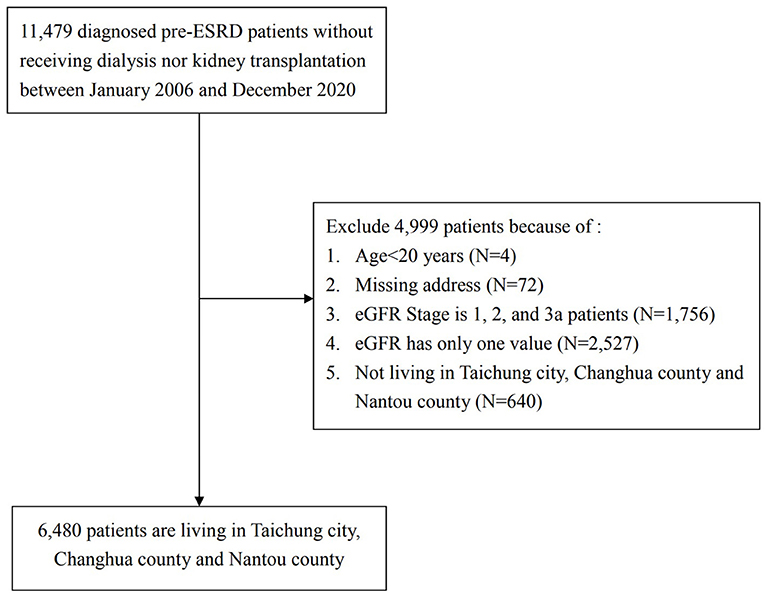 11,479 diagnosed pre-ESRD patients without receiving dialysis nor kidney transplantation between January 2006 and December 2020

Exclude 4,999 patients because of :
1. Age<20 years (N=4)
2. Missing address (N=72)
3. eGFR Stage is 1, 2, and 3a patients (N=1,756)
4. eGFR has only one value (N=2,527)
5. Not living in Taichung city, Changhua county and Nantou county (N=640)

6,480 patients are living in Taichung city, Changhua county and Nantou county